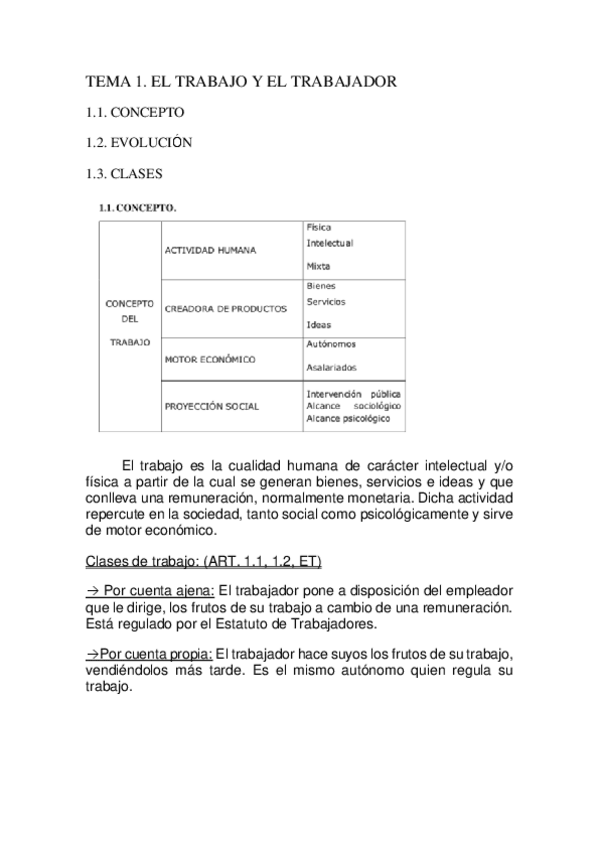 TEMA 1. EL TRABAJO Y EL TRABAJADOR

1.1. CONCEPTO

1.2. EVOLUCIÓN

1.3. CLASES

1.1. CONCEPTO.

| CONCEPTO DEL TRABAJO | ACTIVIDAD HUMANA | Física Intelectual Mixta |
|---|---|---|
| | CREADORA DE PRODUCTOS | Bienes Servicios Ideas |
| | MOTOR ECONÓMICO | Autónomos Asalariados |
| | PROYECCIÓN SOCIAL | Intervención pública Alcance sociológico Alcance psicológico |

El trabajo es la cualidad humana de carácter intelectual y/o física a partir de la cual se generan bienes, servicios e ideas y que conlleva una remuneración, normalmente monetaria. Dicha actividad repercute en la sociedad, tanto social como psicológicamente y sirve de motor económico.

Clases de trabajo: (ART. 1.1, 1.2, ET)

→ Por cuenta ajena: El trabajador pone a disposición del empleador que le dirige, los frutos de su trabajo a cambio de una remuneración. Está regulado por el Estatuto de Trabajadores.

→Por cuenta propia: El trabajador hace suyos los frutos de su trabajo, vendiéndolos más tarde. Es el mismo autónomo quien regula su trabajo.